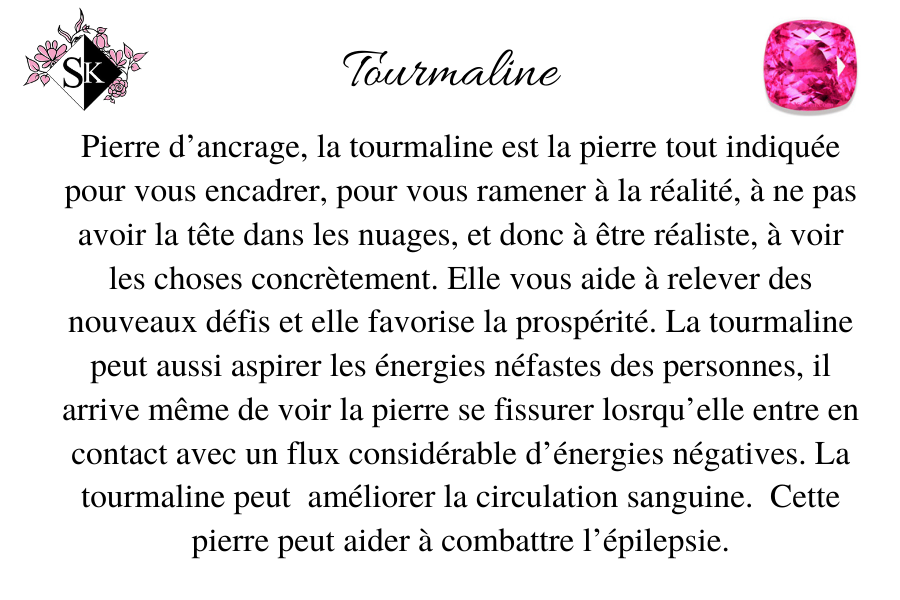 SK

Tourmaline

Pierre d'ancrage, la tourmaline est la pierre tout indiquée pour vous encadrer, pour vous ramener à la réalité, à ne pas avoir la tête dans les nuages, et donc à être réaliste, à voir les choses concrètement. Elle vous aide à relever des nouveaux défis et elle favorise la prospérité. La tourmaline peut aussi aspirer les énergies néfastes des personnes, il arrive même de voir la pierre se fissurer losrqu'elle entre en contact avec un flux considérable d'énergies négatives. La tourmaline peut améliorer la circulation sanguine. Cette pierre peut aider à combattre l'épilepsie.